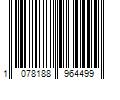 1 078188 964499